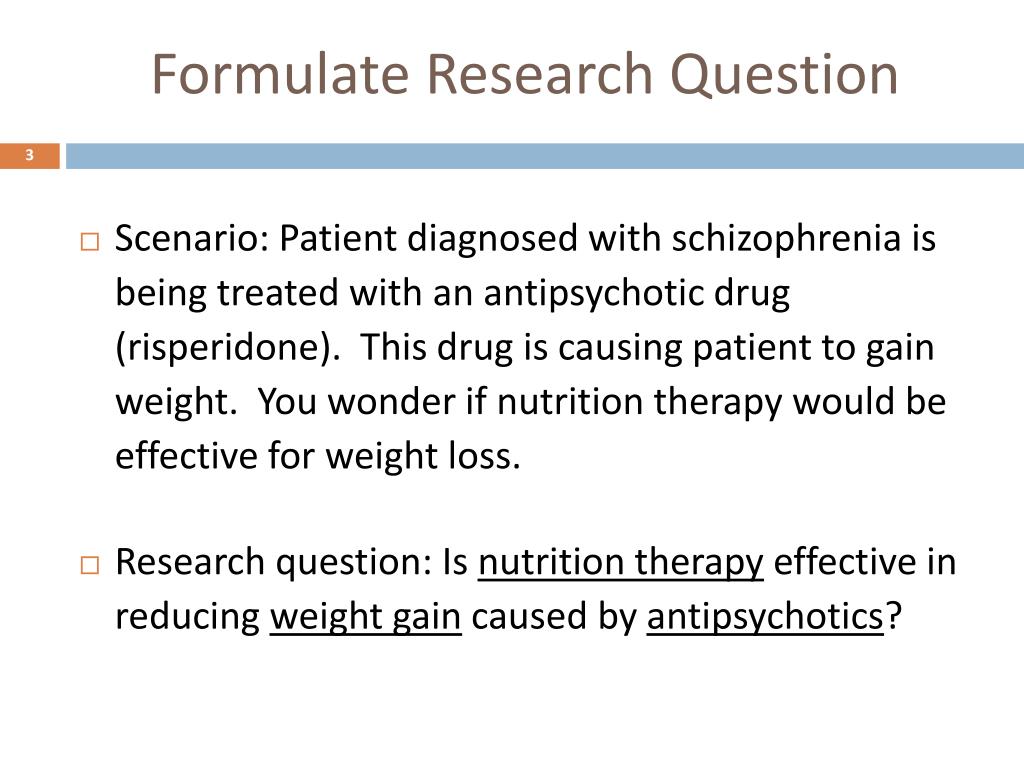 Formulate Research Question

3

□ Scenario: Patient diagnosed with schizophrenia is being treated with an antipsychotic drug (risperidone). This drug is causing patient to gain weight. You wonder if nutrition therapy would be effective for weight loss.

□ Research question: Is nutrition therapy effective in reducing weight gain caused by antipsychotics?